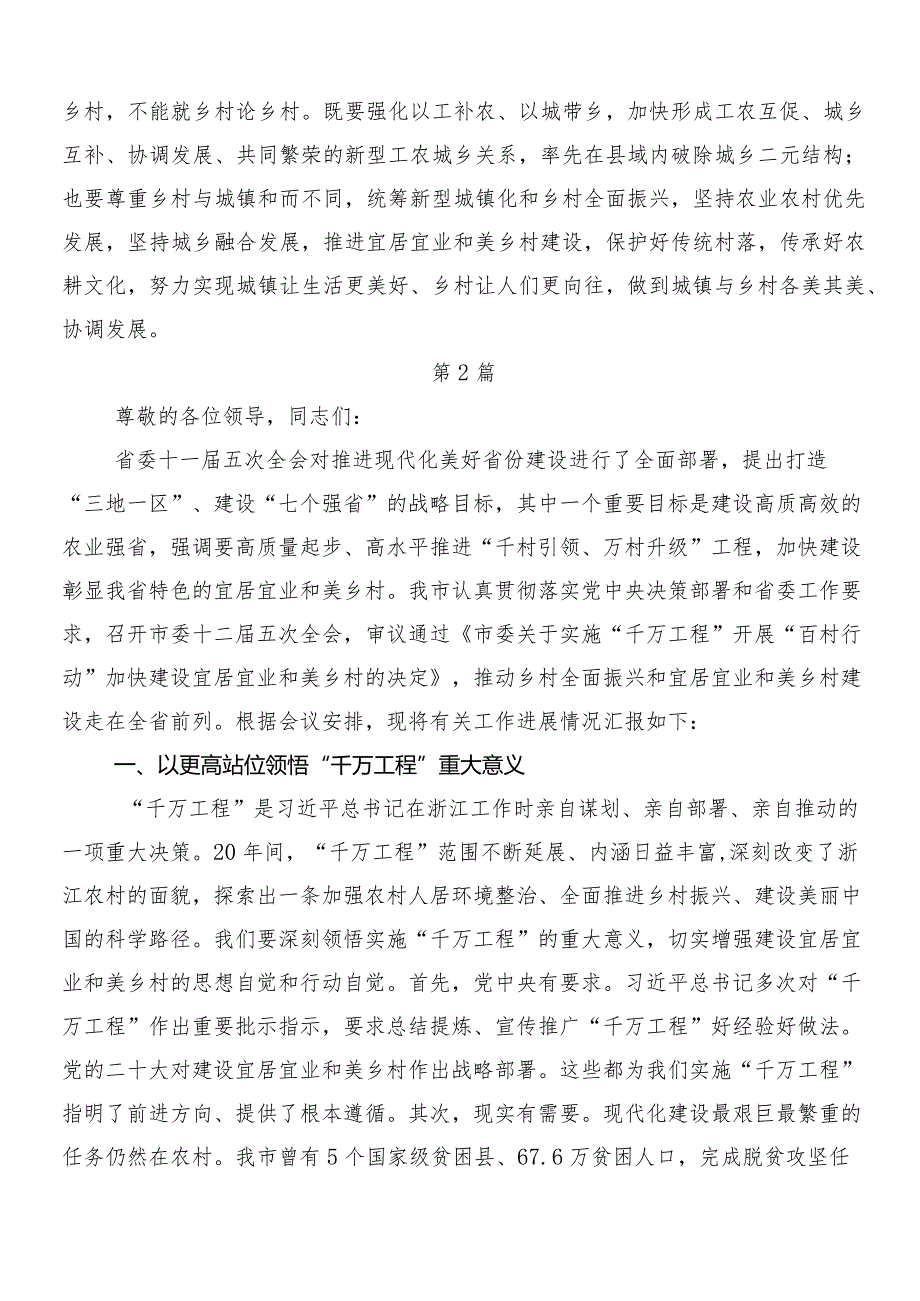 乡村，不能就乡村论乡村。既要强化以工补农、以城带乡，加快形成工农互促、城乡互补、协调发展、共同繁荣的新型工农城乡关系，率先在县域内破除城乡二元结构；也要尊重乡村与城镇和而不同，统筹新型城镇化和乡村全面振兴，坚持农业农村优先发展，坚持城乡融合发展，推进宜居宜业和美乡村建设，保护好传统村落，传承好农耕文化，努力实现城镇让生活更美好、乡村让人们更向往，做到城镇与乡村各美其美、协调发展。

第2篇

尊敬的各位领导，同志们：

省委十一届五次全会对推进现代化美好省份建设进行了全面部署，提出打造“三地一区”、建设“七个强省”的战略目标，其中一个重要目标是建设高质高效的农业强省，强调要高质量起步、高水平推进“千村引领、万村升级”工程，加快建设彰显我省特色的宜居宜业和美乡村。我市认真贯彻落实党中央决策部署和省委工作要求，召开市委十二届五次全会，审议通过《市委关于实施“千万工程”开展“百村行动”加快建设宜居宜业和美乡村的决定》，推动乡村全面振兴和宜居宜业和美乡村建设走在全省前列。根据会议安排，现将有关工作进展情况汇报如下：

一、以更高站位领悟“千万工程”重大意义

“千万工程”是习近平总书记在浙江工作时亲自谋划、亲自部署、亲自推动的一项重大决策。20年间，“千万工程”范围不断延展、内涵日益丰富,深刻改变了浙江农村的面貌，探索出一条加强农村人居环境整治、全面推进乡村振兴、建设美丽中国的科学路径。我们要深刻领悟实施“千万工程”的重大意义，切实增强建设宜居宜业和美乡村的思想自觉和行动自觉。首先，党中央有要求。习近平总书记多次对“千万工程”作出重要批示指示，要求总结提炼、宣传推广“千万工程”好经验好做法。党的二十大对建设宜居宜业和美乡村作出战略部署。这些都为我们实施“千万工程”指明了前进方向、提供了根本遵循。其次，现实有需要。现代化建设最艰巨最繁重的任务仍然在农村。我市曾有5个国家级贫困县、67.6万贫困人口，完成脱贫攻坚任